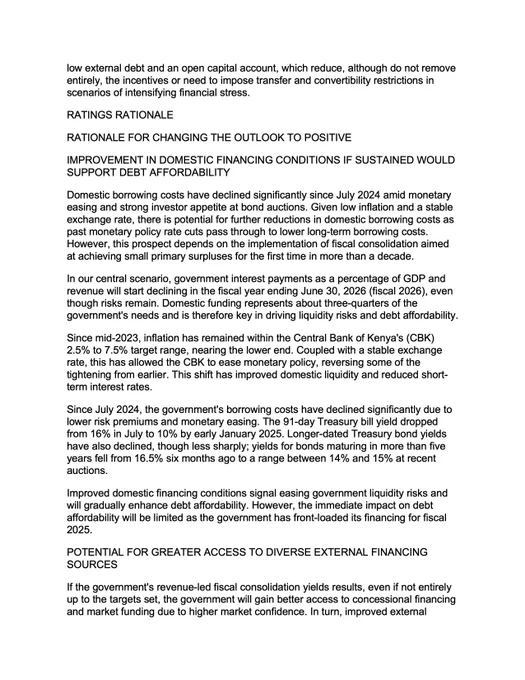 low external debt and an open capital account, which reduce, although do not remove entirely, the incentives or need to impose transfer and convertibility restrictions in scenarios of intensifying financial stress.

RATINGS RATIONALE

RATIONALE FOR CHANGING THE OUTLOOK TO POSITIVE

IMPROVEMENT IN DOMESTIC FINANCING CONDITIONS IF SUSTAINED WOULD SUPPORT DEBT AFFORDABILITY

Domestic borrowing costs have declined significantly since July 2024 amid monetary easing and strong investor appetite at bond auctions. Given low inflation and a stable exchange rate, there is potential for further reductions in domestic borrowing costs as past monetary policy rate cuts pass through to lower long-term borrowing costs. However, this prospect depends on the implementation of fiscal consolidation aimed at achieving small primary surpluses for the first time in more than a decade.

In our central scenario, government interest payments as a percentage of GDP and revenue will start declining in the fiscal year ending June 30, 2026 (fiscal 2026), even though risks remain. Domestic funding represents about three-quarters of the government's needs and is therefore key in driving liquidity risks and debt affordability.

Since mid-2023, inflation has remained within the Central Bank of Kenya's (CBK) 2.5% to 7.5% target range, nearing the lower end. Coupled with a stable exchange rate, this has allowed the CBK to ease monetary policy, reversing some of the tightening from earlier. This shift has improved domestic liquidity and reduced short-term interest rates.

Since July 2024, the government's borrowing costs have declined significantly due to lower risk premiums and monetary easing. The 91-day Treasury bill yield dropped from 16% in July to 10% by early January 2025. Longer-dated Treasury bond yields have also declined, though less sharply; yields for bonds maturing in more than five years fell from 16.5% six months ago to a range between 14% and 15% at recent auctions.

Improved domestic financing conditions signal easing government liquidity risks and will gradually enhance debt affordability. However, the immediate impact on debt affordability will be limited as the government has front-loaded its financing for fiscal 2025.

POTENTIAL FOR GREATER ACCESS TO DIVERSE EXTERNAL FINANCING SOURCES

If the government's revenue-led fiscal consolidation yields results, even if not entirely up to the targets set, the government will gain better access to concessional financing and market funding due to higher market confidence. In turn, improved external